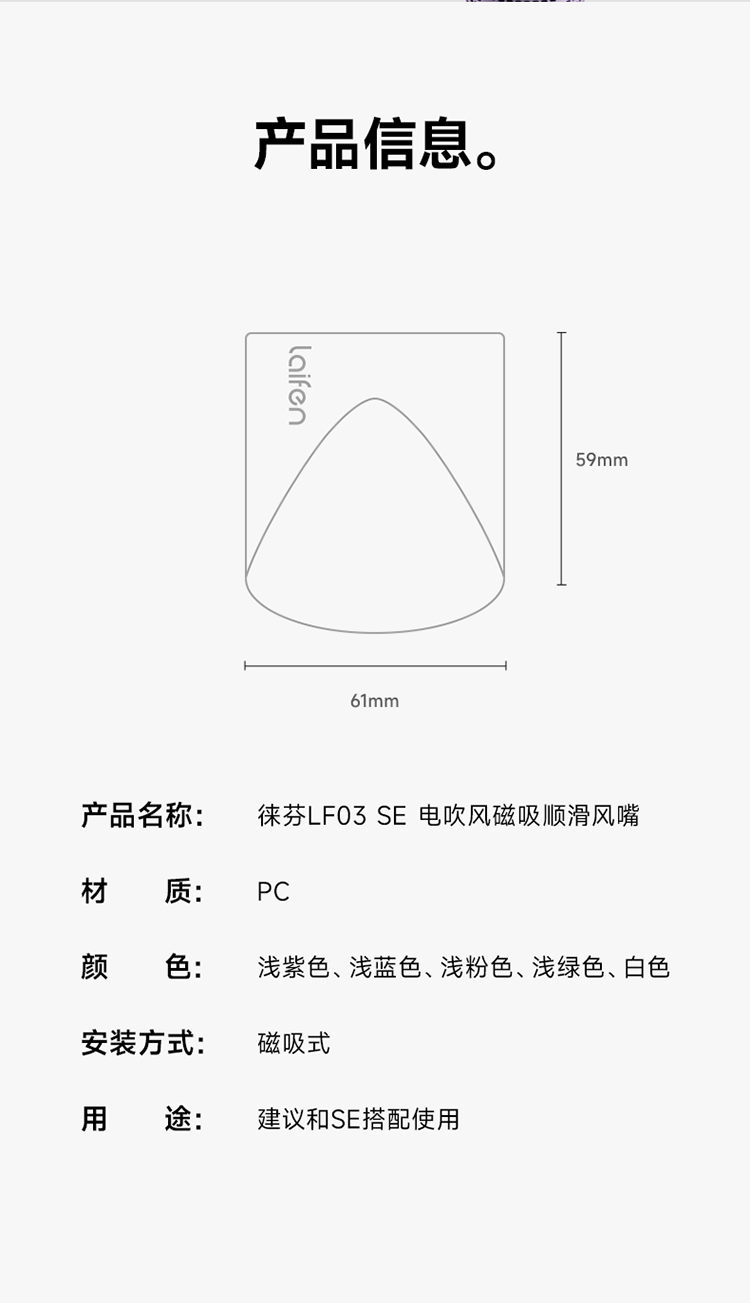 产品信息。

laifen

59mm

61mm

产品名称: 徕芬LF03 SE 电吹风磁吸顺滑风嘴

材 质: PC

颜 色: 浅紫色、浅蓝色、浅粉色、浅绿色、白色

安装方式: 磁吸式

用 途: 建议和SE搭配使用